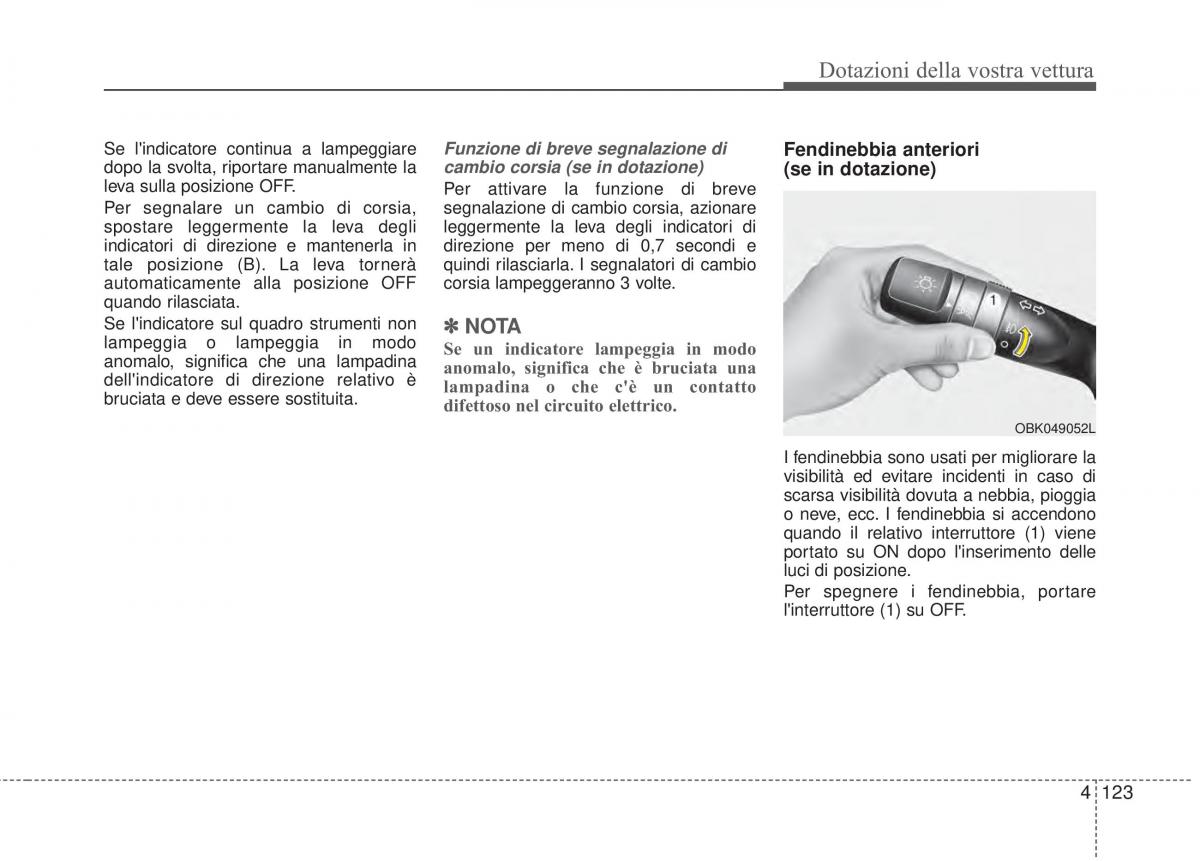 Dotazioni della vostra vettura

Se l'indicatore continua a lampeggiare dopo la svolta, riportare manualmente la leva sulla posizione OFF.

Per segnalare un cambio di corsia, spostare leggermente la leva degli indicatori di direzione e mantenerla in tale posizione (B). La leva tornerà automaticamente alla posizione OFF quando rilasciata.

Se l'indicatore sul quadro strumenti non lampeggia o lampeggia in modo anomalo, significa che una lampadina dell'indicatore di direzione relativo è bruciata e deve essere sostituita.

Funzione di breve segnalazione di cambio corsia (se in dotazione)

Per attivare la funzione di breve segnalazione di cambio corsia, azionare leggermente la leva degli indicatori di direzione per meno di 0,7 secondi e quindi rilasciarla. I segnalatori di cambio corsia lampeggeranno 3 volte.

✽ NOTA

Se un indicatore lampeggia in modo anomalo, significa che è bruciata una lampadina o che c'è un contatto difettoso nel circuito elettrico.

Fendinebbia anteriori (se in dotazione)

1

OBK049052L

I fendinebbia sono usati per migliorare la visibilità ed evitare incidenti in caso di scarsa visibilità dovuta a nebbia, pioggia o neve, ecc. I fendinebbia si accendono quando il relativo interruttore (1) viene portato su ON dopo l'inserimento delle luci di posizione.

Per spegnere i fendinebbia, portare l'interruttore (1) su OFF.

4 123